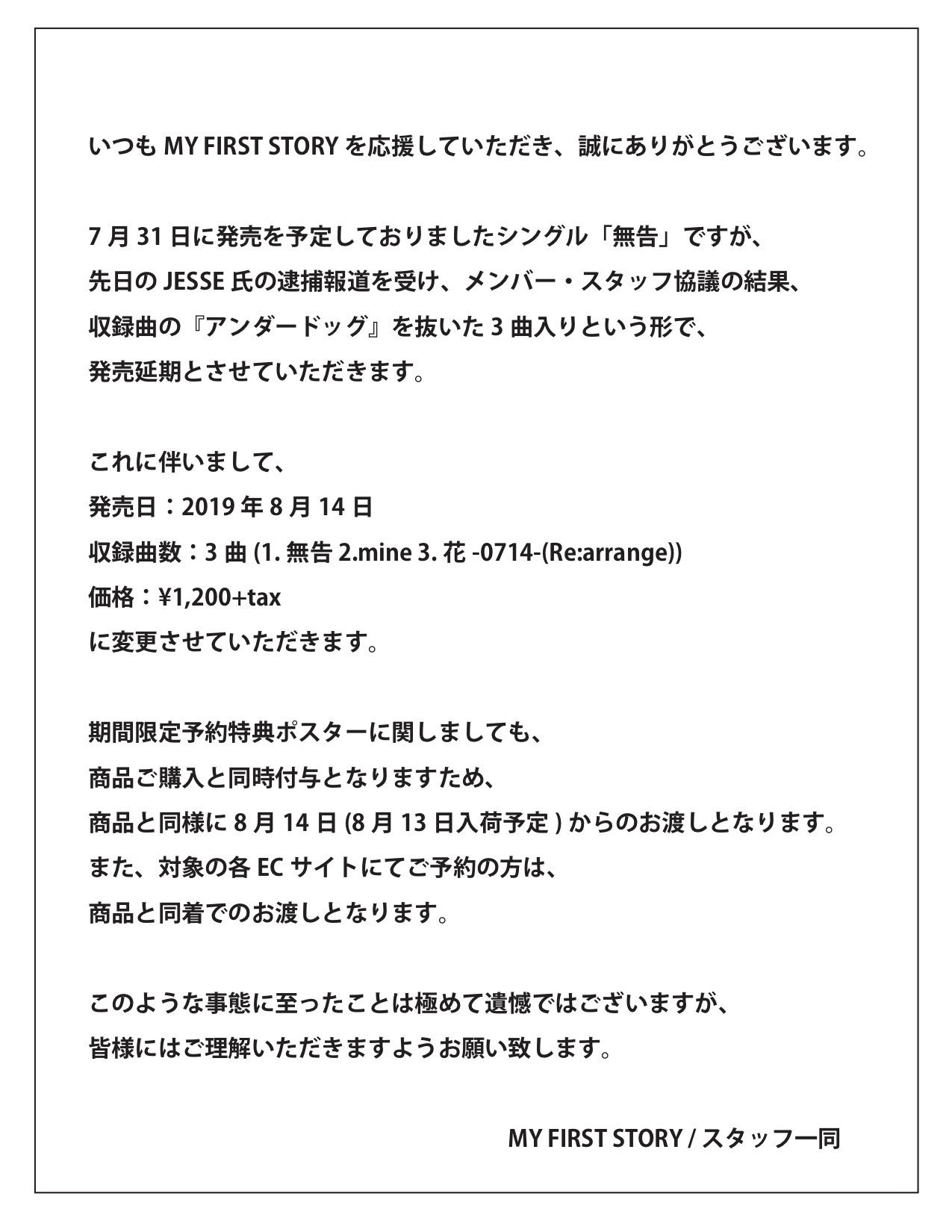 いつも MY FIRST STORY を応援していただき、誠にありがとうございます。

7 月 31 日に発売を予定しておりましたシングル「無告」ですが、
先日の JESSE 氏の逮捕報道を受け、メンバー・スタッフ協議の結果、
収録曲の『アンダードッグ』を抜いた 3 曲入りという形で、
発売延期とさせていただきます。

これに伴いまして、
発売日：2019 年 8 月 14 日
収録曲数：3 曲 (1. 無告 2.mine 3. 花 -0714-(Re:arrange))
価格：¥1,200+tax
に変更させていただきます。

期間限定予約特典ポスターに関しましても、
商品ご購入と同時付与となりますため、
商品と同様に 8 月 14 日 (8 月 13 日入荷予定 ) からのお渡しとなります。
また、対象の各 EC サイトにてご予約の方は、
商品と同着でのお渡しとなります。

このような事態に至ったことは極めて遺憾ではございますが、
皆様にはご理解いただきますようお願い致します。

MY FIRST STORY / スタッフ一同